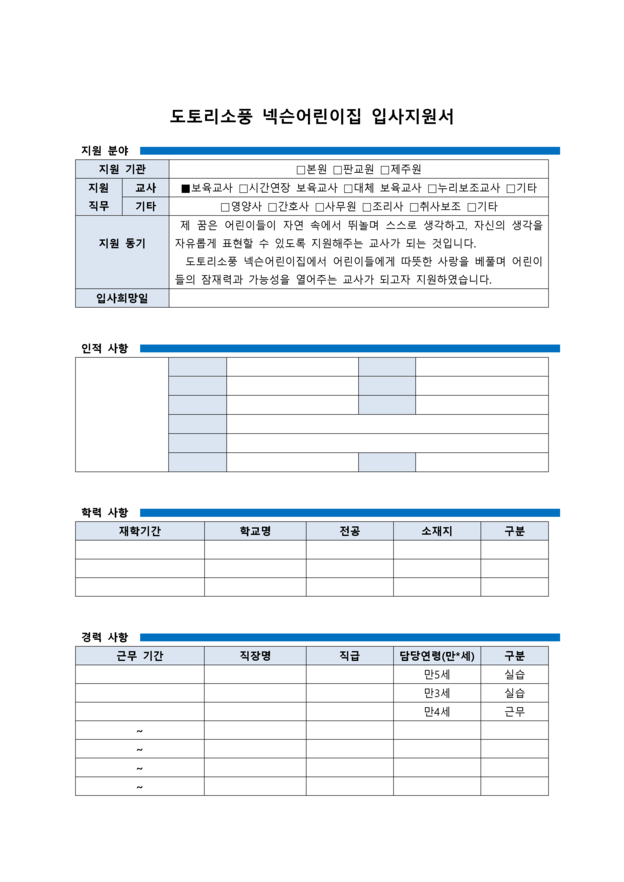 도토리소풍 넥슨어린이집 입사지원서

지원 분야

| 지원 기관 | | □본원 □판교원 □제주원 |
|---|---|---|
| 지원 직무 | 교사 | ■보육교사 □시간연장 보육교사 □대체 보육교사 □누리보조교사 □기타 |
| | 기타 | □영양사 □간호사 □사무원 □조리사 □취사보조 □기타 |
| 지원 동기 | | 제 꿈은 어린이들이 자연 속에서 뛰놀며 스스로 생각하고, 자신의 생각을 자유롭게 표현할 수 있도록 지원해주는 교사가 되는 것입니다. 도토리소풍 넥슨어린이집에서 어린이들에게 따뜻한 사랑을 베풀며 어린이들의 잠재력과 가능성을 열어주는 교사가 되고자 지원하였습니다. |
| 입사희망일 | | |

인적 사항

학력 사항

| 재학기간 | 학교명 | 전공 | 소재지 | 구분 |
|---|---|---|---|---|
| | | | | |
| | | | | |
| | | | | |

경력 사항

| 근무 기간 | 직장명 | 직급 | 담당연령(만*세) | 구분 |
|---|---|---|---|---|
| | | | 만5세 | 실습 |
| | | | 만3세 | 실습 |
| | | | 만4세 | 근무 |
| ~ | | | | |
| ~ | | | | |
| ~ | | | | |
| ~ | | | | |